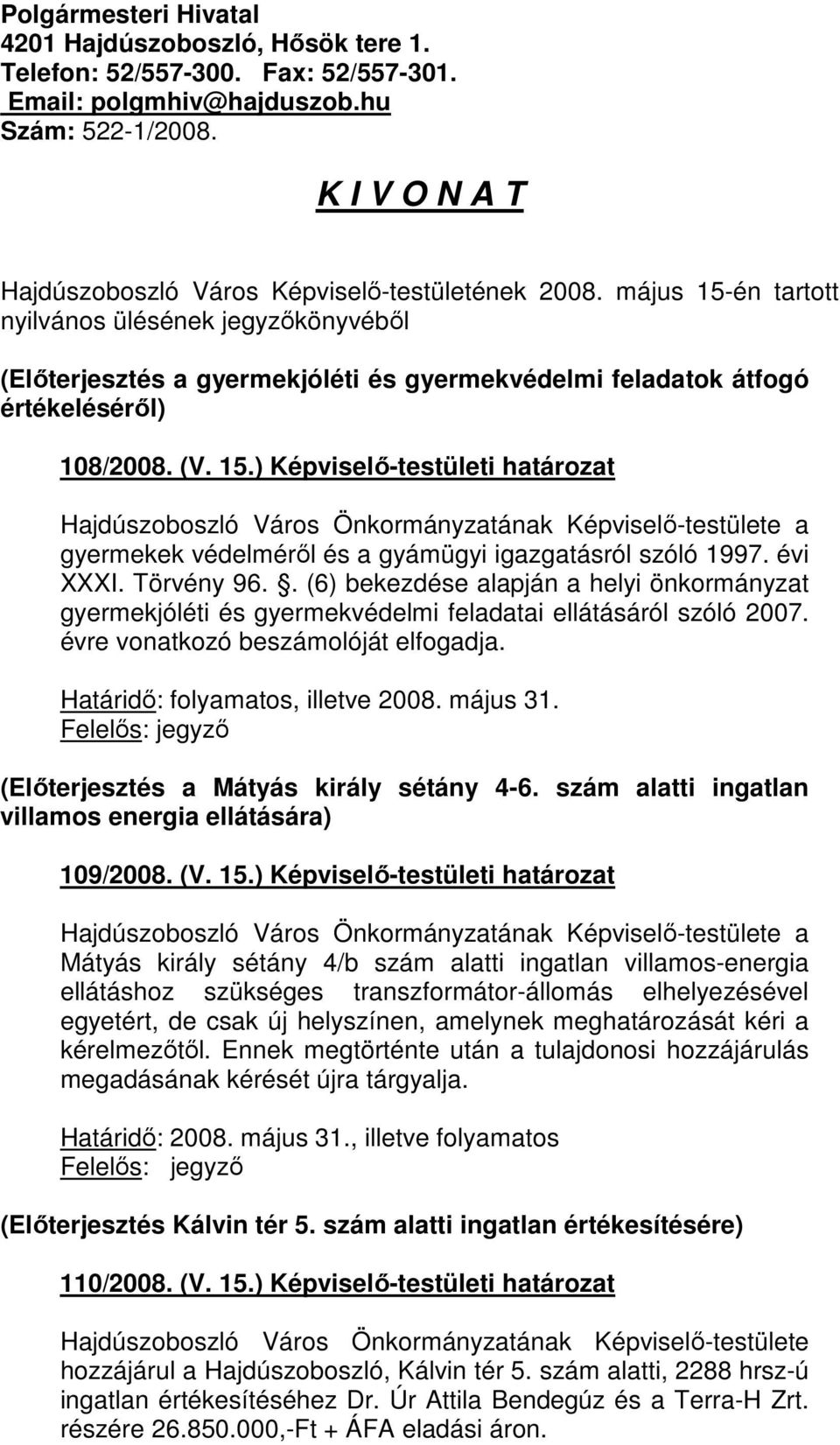 Polgármesteri Hivatal
4201 Hajdúszoboszló, Hősök tere 1.
Telefon: 52/557-300. Fax: 52/557-301.
Email: polgmhiv@hajduszob.hu
Szám: 522-1/2008.

K I V O N A T

Hajdúszoboszló Város Képviselő-testületének 2008. május 15-én tartott nyilvános ülésének jegyzőkönyvéből

(Előterjesztés a gyermekjóléti és gyermekvédelmi feladatok átfogó értékeléséről)

108/2008. (V. 15.) Képviselő-testületi határozat

Hajdúszoboszló Város Önkormányzatának Képviselő-testülete a gyermekek védelméről és a gyámügyi igazgatásról szóló 1997. évi XXXI. Törvény 96. . (6) bekezdése alapján a helyi önkormányzat gyermekjóléti és gyermekvédelmi feladatai ellátásáról szóló 2007. évre vonatkozó beszámolóját elfogadja.

Határidő: folyamatos, illetve 2008. május 31.
Felelős: jegyző

(Előterjesztés a Mátyás király sétány 4-6. szám alatti ingatlan villamos energia ellátására)

109/2008. (V. 15.) Képviselő-testületi határozat

Hajdúszoboszló Város Önkormányzatának Képviselő-testülete a Mátyás király sétány 4/b szám alatti ingatlan villamos-energia ellátáshoz szükséges transzformátor-állomás elhelyezésével egyetért, de csak új helyszínen, amelynek meghatározását kéri a kérelmezőtől. Ennek megtörténte után a tulajdonosi hozzájárulás megadásának kérését újra tárgyalja.

Határidő: 2008. május 31., illetve folyamatos
Felelős: jegyző

(Előterjesztés Kálvin tér 5. szám alatti ingatlan értékesítésére)

110/2008. (V. 15.) Képviselő-testületi határozat

Hajdúszoboszló Város Önkormányzatának Képviselő-testülete hozzájárul a Hajdúszoboszló, Kálvin tér 5. szám alatti, 2288 hrsz-ú ingatlan értékesítéséhez Dr. Úr Attila Bendegúz és a Terra-H Zrt. részére 26.850.000,-Ft + ÁFA eladási áron.